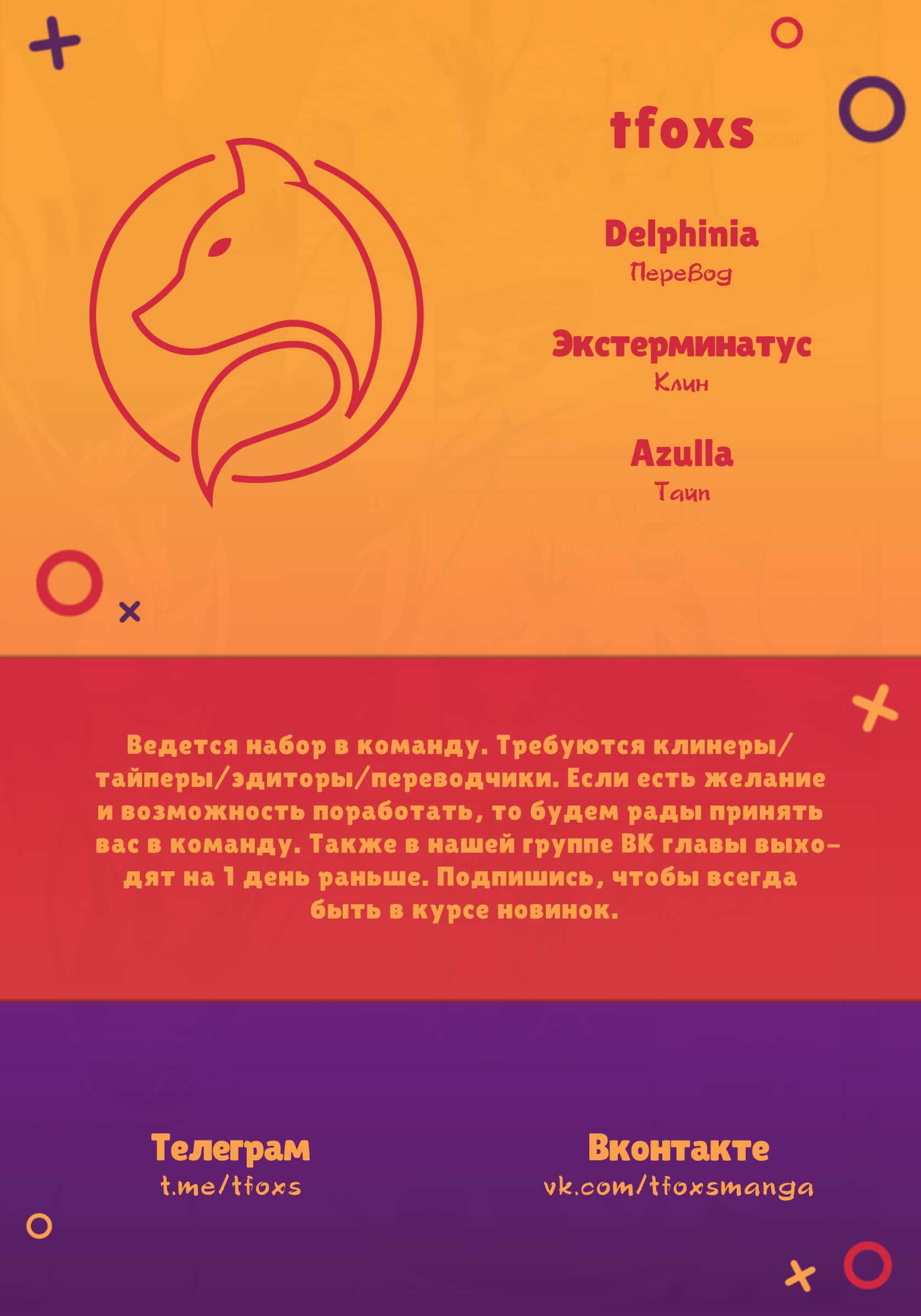 tfoxs

Delphinia
Перевод

Экстерминатус
Клин

Azulla
Тайп

Ведется набор в команду. Требуются клинеры/тайперы/эдиторы/переводчики. Если есть желание и возможность поработать, то будем рады принять вас в команду. Также в нашей группе ВК главы выходят на 1 день раньше. Подпишись, чтобы всегда быть в курсе новинок.

Телеграм
t.me/tfoxs

Вконтакте
vk.com/tfoxsmanga